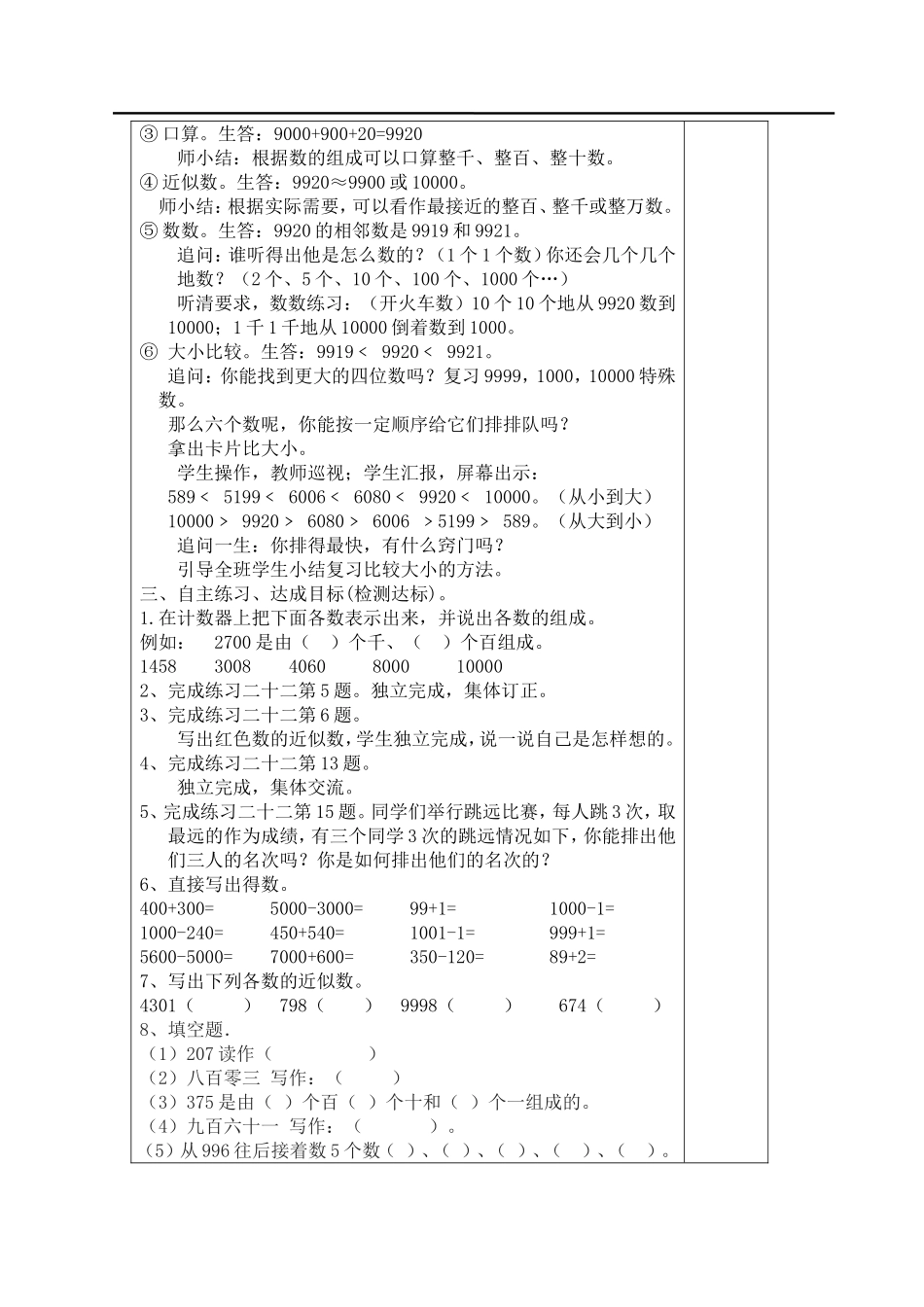 ③ 口算。生答：9000+900+20=9920
师小结：根据数的组成可以口算整千、整百、整十数。
④ 近似数。生答：9920≈9900 或 10000。
师小结：根据实际需要，可以看作最接近的整百、整千或整万数。
⑤ 数数。生答：9920 的相邻数是 9919 和 9921。
追问：谁听得出他是怎么数的？（1 个 1 个数）你还会几个几个地数？（2 个、5 个、10 个、100 个、1000 个…）
听清要求，数数练习：（开火车数）10 个 10 个地从 9920 数到 10000；1 千 1 千地从 10000 倒着数到 1000。
⑥ 大小比较。生答：9919 < 9920 < 9921。
追问：你能找到更大的四位数吗？复习 9999，1000，10000 特殊数。
那么六个数呢，你能按一定顺序给它们排排队吗？
拿出卡片比大小。
学生操作，教师巡视；学生汇报，屏幕出示：
589 < 5199 < 6006 < 6080 < 9920 < 10000。（从小到大）
10000 > 9920 > 6080 > 6006 > 5199 > 589。（从大到小）
追问一生：你排得最快，有什么窍门吗？
引导全班学生小结复习比较大小的方法。
三、自主练习、达成目标(检测达标)。
1.在计数器上把下面各数表示出来，并说出各数的组成。
例如： 2700 是由（ ）个千、（ ）个百组成。
1458 3008 4060 8000 10000
2、完成练习二十二第 5 题。独立完成，集体订正。
3、完成练习二十二第 6 题。
写出红色数的近似数，学生独立完成，说一说自己是怎样想的。
4、完成练习二十二第 13 题。
独立完成，集体交流。
5、完成练习二十二第 15 题。同学们举行跳远比赛，每人跳 3 次，取最远的作为成绩，有三个同学 3 次的跳远情况如下，你能排出他们三人的名次吗？你是如何排出他们的名次的？
6、直接写出得数。
400+300= 5000-3000= 99+1= 1000-1=
1000-240= 450+540= 1001-1= 999+1=
5600-5000= 7000+600= 350-120= 89+2=
7、写出下列各数的近似数。
4301（ ） 798（ ） 9998（ ） 674（ ）
8、填空题.
（1）207 读作（ ）
（2）八百零三 写作：（ ）
（3）375 是由（ ）个百（ ）个十和（ ）个一组成的。
（4）九百六十一 写作：（ ）。
（5）从 996 往后接着数 5 个数（ ）、（ ）、（ ）、（ ）、（ ）。